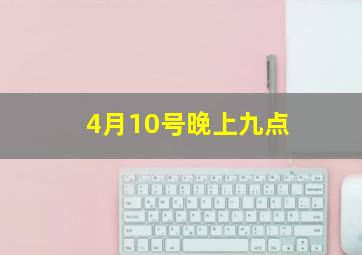 4月10号晚上九点